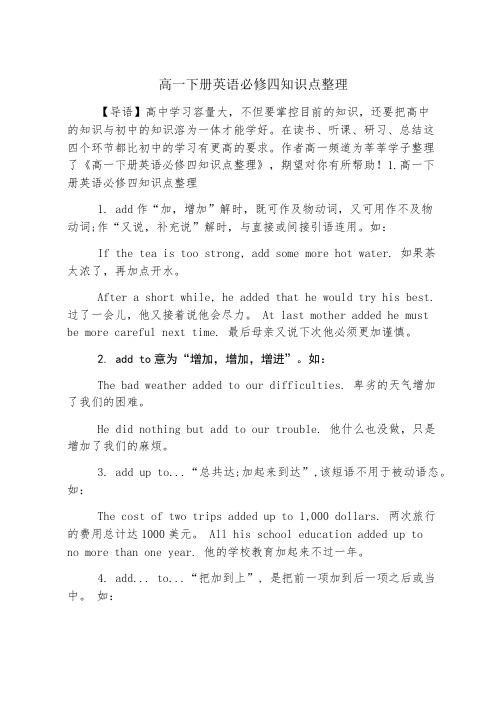 高一下册英语必修四知识点整理

【导语】高中学习容量大，不但要掌控目前的知识，还要把高中的知识与初中的知识溶为一体才能学好。在读书、听课、研习、总结这四个环节都比初中的学习有更高的要求。作者高一频道为莘莘学子整理了《高一下册英语必修四知识点整理》，期望对你有所帮助！1.高一下册英语必修四知识点整理

1. add 作“加，增加”解时，既可作及物动词，又可用作不及物动词;作“又说，补充说”解时，与直接或间接引语连用。如：

If the tea is too strong, add some more hot water. 如果茶太浓了，再加点开水。

After a short while, he added that he would try his best. 过了一会儿，他又接着说他会尽力。 At last mother added he must be more careful next time. 最后母亲又说下次他必须更加谨慎。

2. add to 意为“增加，增加，增进”。如：

The bad weather added to our difficulties. 卑劣的天气增加了我们的困难。

He did nothing but add to our trouble. 他什么也没做，只是增加了我们的麻烦。

3. add up to...“总共达;加起来到达”，该短语不用于被动语态。如：

The cost of two trips added up to 1,000 dollars. 两次旅行的费用总计达 1000 美元。 All his school education added up to no more than one year. 他的学校教育加起来不过一年。

4. add... to...“把加到上”，是把前一项加到后一项之后或当中。 如：